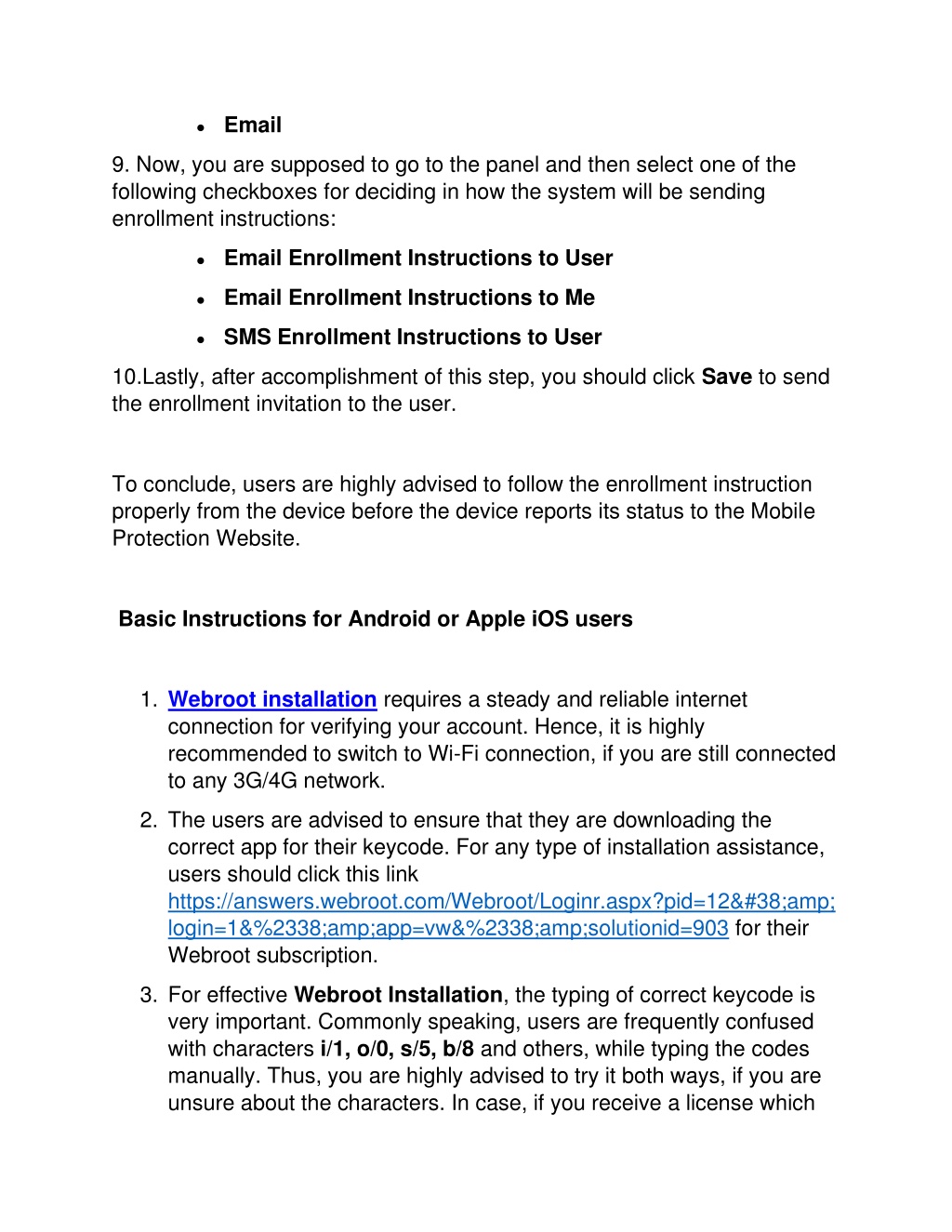 • Email

9. Now, you are supposed to go to the panel and then select one of the following checkboxes for deciding in how the system will be sending enrollment instructions:

• Email Enrollment Instructions to User
• Email Enrollment Instructions to Me
• SMS Enrollment Instructions to User

10.Lastly, after accomplishment of this step, you should click Save to send the enrollment invitation to the user.

To conclude, users are highly advised to follow the enrollment instruction properly from the device before the device reports its status to the Mobile Protection Website.

Basic Instructions for Android or Apple iOS users

1. Webroot installation requires a steady and reliable internet connection for verifying your account. Hence, it is highly recommended to switch to Wi-Fi connection, if you are still connected to any 3G/4G network.
2. The users are advised to ensure that they are downloading the correct app for their keycode. For any type of installation assistance, users should click this link https://answers.webroot.com/Webroot/Loginr.aspx?pid=12&#38;amp;login=1&%2338;amp;app=vw&%2338;amp;solutionid=903 for their Webroot subscription.
3. For effective Webroot Installation, the typing of correct keycode is very important. Commonly speaking, users are frequently confused with characters i/1, o/0, s/5, b/8 and others, while typing the codes manually. Thus, you are highly advised to try it both ways, if you are unsure about the characters. In case, if you receive a license which